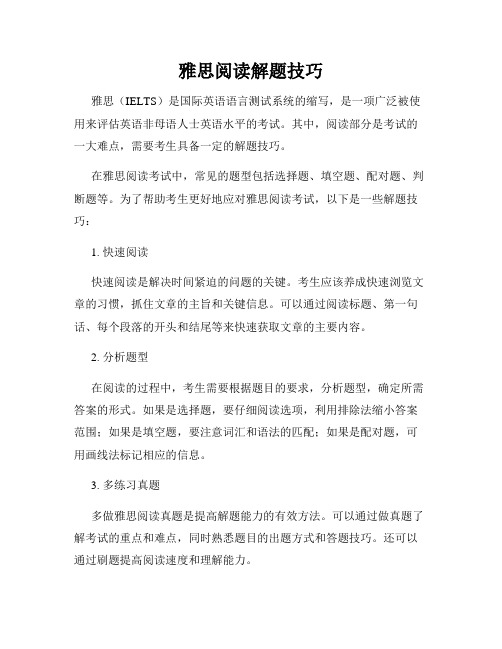 雅思阅读解题技巧

雅思（IELTS）是国际英语语言测试系统的缩写，是一项广泛被使用来评估英语非母语人士英语水平的考试。其中，阅读部分是考试的一大难点，需要考生具备一定的解题技巧。

在雅思阅读考试中，常见的题型包括选择题、填空题、配对题、判断题等。为了帮助考生更好地应对雅思阅读考试，以下是一些解题技巧：

1. 快速阅读

快速阅读是解决时间紧迫的问题的关键。考生应该养成快速浏览文章的习惯，抓住文章的主旨和关键信息。可以通过阅读标题、第一句话、每个段落的开头和结尾等来快速获取文章的主要内容。

2. 分析题型

在阅读的过程中，考生需要根据题目的要求，分析题型，确定所需答案的形式。如果是选择题，要仔细阅读选项，利用排除法缩小答案范围；如果是填空题，要注意词汇和语法的匹配；如果是配对题，可用画线法标记相应的信息。

3. 多练习真题

多做雅思阅读真题是提高解题能力的有效方法。可以通过做真题了解考试的重点和难点，同时熟悉题目的出题方式和答题技巧。还可以通过刷题提高阅读速度和理解能力。